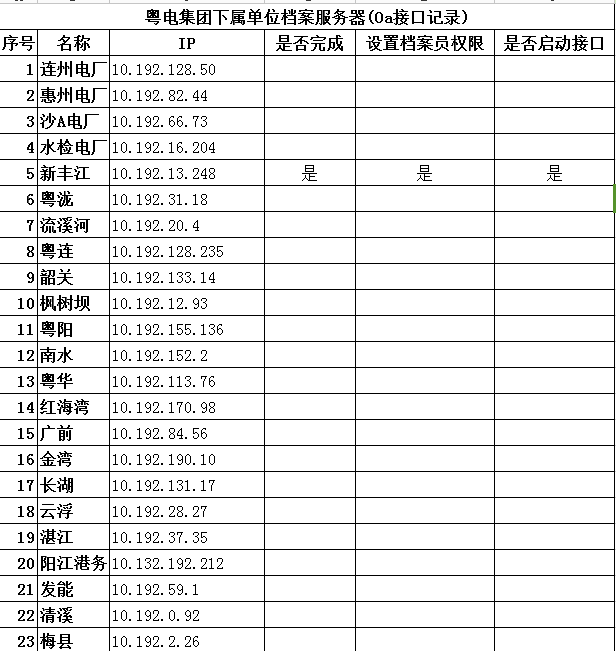 粤电集团下属单位档案服务器(Oa接口记录)

| 序号 | 名称 | IP | 是否完成 | 设置档案员权限 | 是否启动接口 |
|---|---|---|---|---|---|
| 1 | 连州电厂 | 10.192.128.50 | | | |
| 2 | 惠州电厂 | 10.192.82.44 | | | |
| 3 | 沙A电厂 | 10.192.66.73 | | | |
| 4 | 水检电厂 | 10.192.16.204 | | | |
| 5 | 新丰江 | 10.192.13.248 | 是 | 是 | 是 |
| 6 | 粤泷 | 10.192.31.18 | | | |
| 7 | 流溪河 | 10.192.20.4 | | | |
| 8 | 粤连 | 10.192.128.235 | | | |
| 9 | 韶关 | 10.192.133.14 | | | |
| 10 | 枫树坝 | 10.192.12.93 | | | |
| 11 | 粤阳 | 10.192.155.136 | | | |
| 12 | 南水 | 10.192.152.2 | | | |
| 13 | 粤华 | 10.192.113.76 | | | |
| 14 | 红海湾 | 10.192.170.98 | | | |
| 15 | 广前 | 10.192.84.56 | | | |
| 16 | 金湾 | 10.192.190.10 | | | |
| 17 | 长湖 | 10.192.131.17 | | | |
| 18 | 云浮 | 10.192.28.27 | | | |
| 19 | 湛江 | 10.192.37.35 | | | |
| 20 | 阳江港务 | 10.132.192.212 | | | |
| 21 | 发能 | 10.192.59.1 | | | |
| 22 | 清溪 | 10.192.0.92 | | | |
| 23 | 梅县 | 10.192.2.26 | | | |